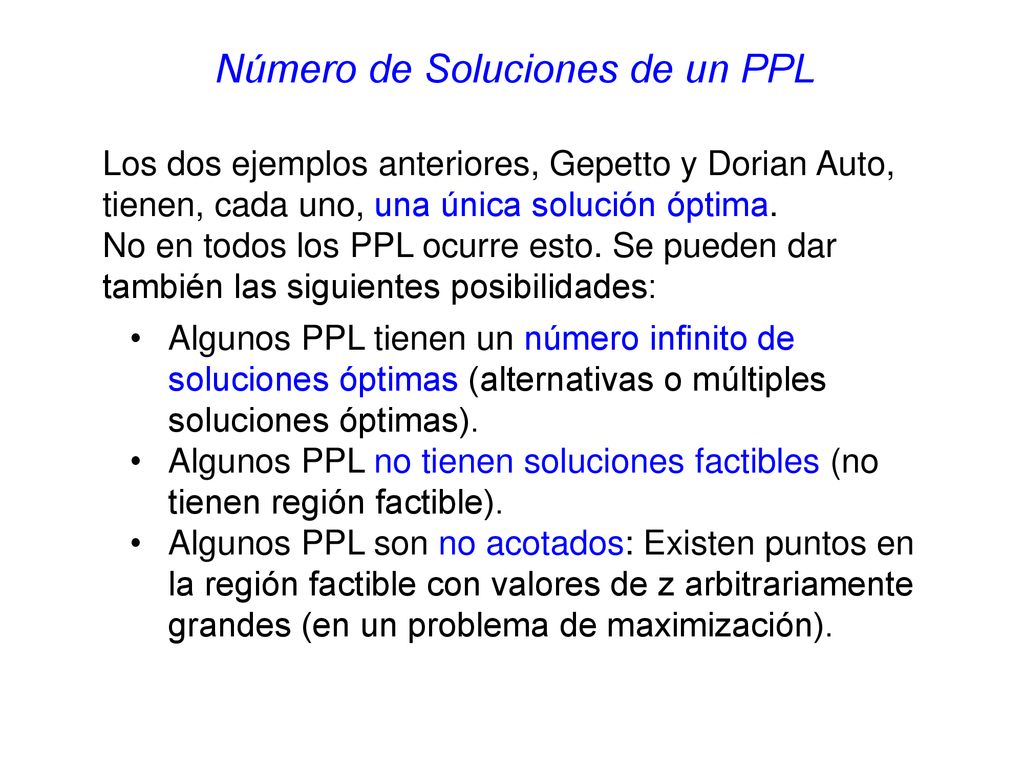 Número de Soluciones de un PPL

Los dos ejemplos anteriores, Gepetto y Dorian Auto, tienen, cada uno, una única solución óptima.
No en todos los PPL ocurre esto. Se pueden dar también las siguientes posibilidades:

• Algunos PPL tienen un número infinito de soluciones óptimas (alternativas o múltiples soluciones óptimas).
• Algunos PPL no tienen soluciones factibles (no tienen región factible).
• Algunos PPL son no acotados: Existen puntos en la región factible con valores de z arbitrariamente grandes (en un problema de maximización).